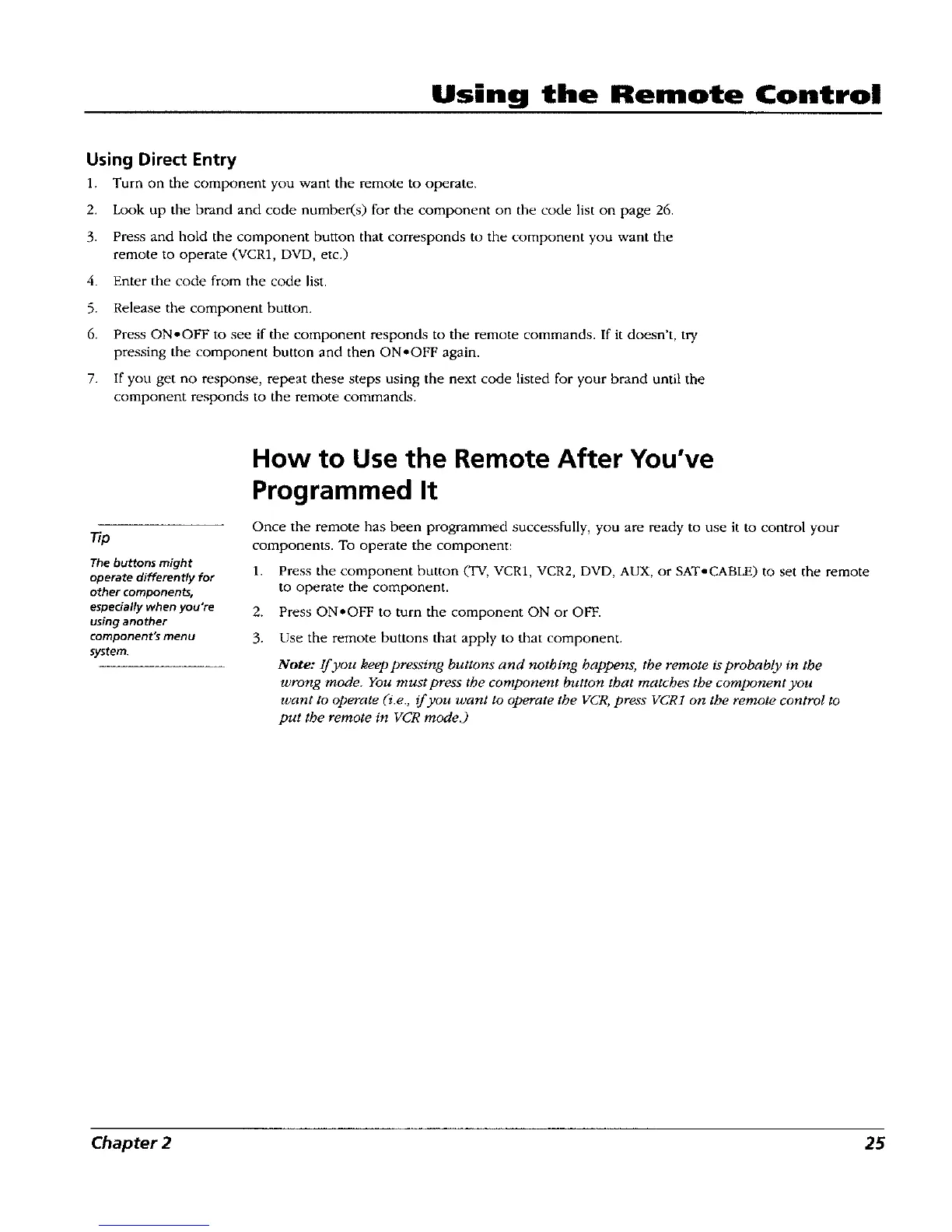 Using the Remote Control

Using Direct Entry

1. Turn on the component you want the remote to operate.

2. Look up the brand and code number(s) for the component on the code list on page 26.

3. Press and hold the component button that corresponds to the component you want the remote to operate (VCR1, DVD, etc.)

4. Enter the code from the code list.

5. Release the component button.

6. Press ON•OFF to see if the component responds to the remote commands. If it doesn't, try pressing the component button and then ON•OFF again.

7. If you get no response, repeat these steps using the next code listed for your brand until the component responds to the remote commands.

How to Use the Remote After You've Programmed It

Tip

The buttons might operate differently for other components, especially when you're using another component's menu system.

Once the remote has been programmed successfully, you are ready to use it to control your components. To operate the component:

1. Press the component button (TV, VCR1, VCR2, DVD, AUX, or SAT•CABLE) to set the remote to operate the component.

2. Press ON•OFF to turn the component ON or OFF.

3. Use the remote buttons that apply to that component.

Note: If you keep pressing buttons and nothing happens, the remote is probably in the wrong mode. You must press the component button that matches the component you want to operate (i.e., if you want to operate the VCR, press VCR1 on the remote control to put the remote in VCR mode.)

Chapter 2

25